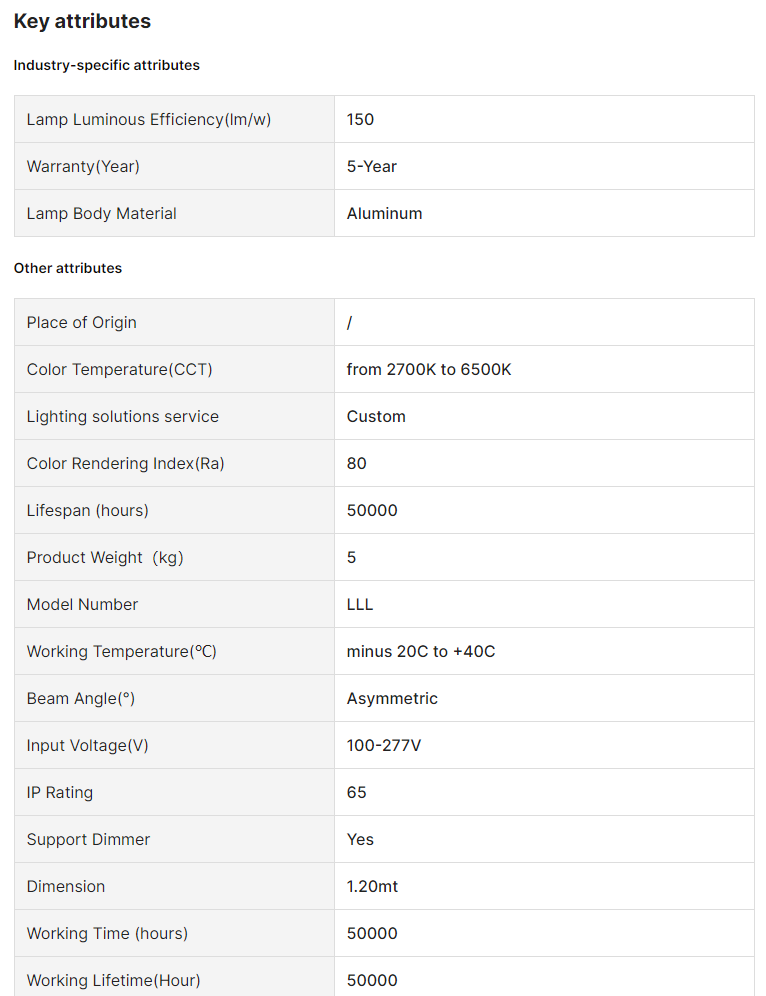 Key attributes

Industry-specific attributes

| | |
|---|---|
| Lamp Luminous Efficiency(lm/w) | 150 |
| Warranty(Year) | 5-Year |
| Lamp Body Material | Aluminum |

Other attributes

| | |
|---|---|
| Place of Origin | / |
| Color Temperature(CCT) | from 2700K to 6500K |
| Lighting solutions service | Custom |
| Color Rendering Index(Ra) | 80 |
| Lifespan (hours) | 50000 |
| Product Weight (kg) | 5 |
| Model Number | LLL |
| Working Temperature(℃) | minus 20C to +40C |
| Beam Angle(°) | Asymmetric |
| Input Voltage(V) | 100-277V |
| IP Rating | 65 |
| Support Dimmer | Yes |
| Dimension | 1.20mt |
| Working Time (hours) | 50000 |
| Working Lifetime(Hour) | 50000 |